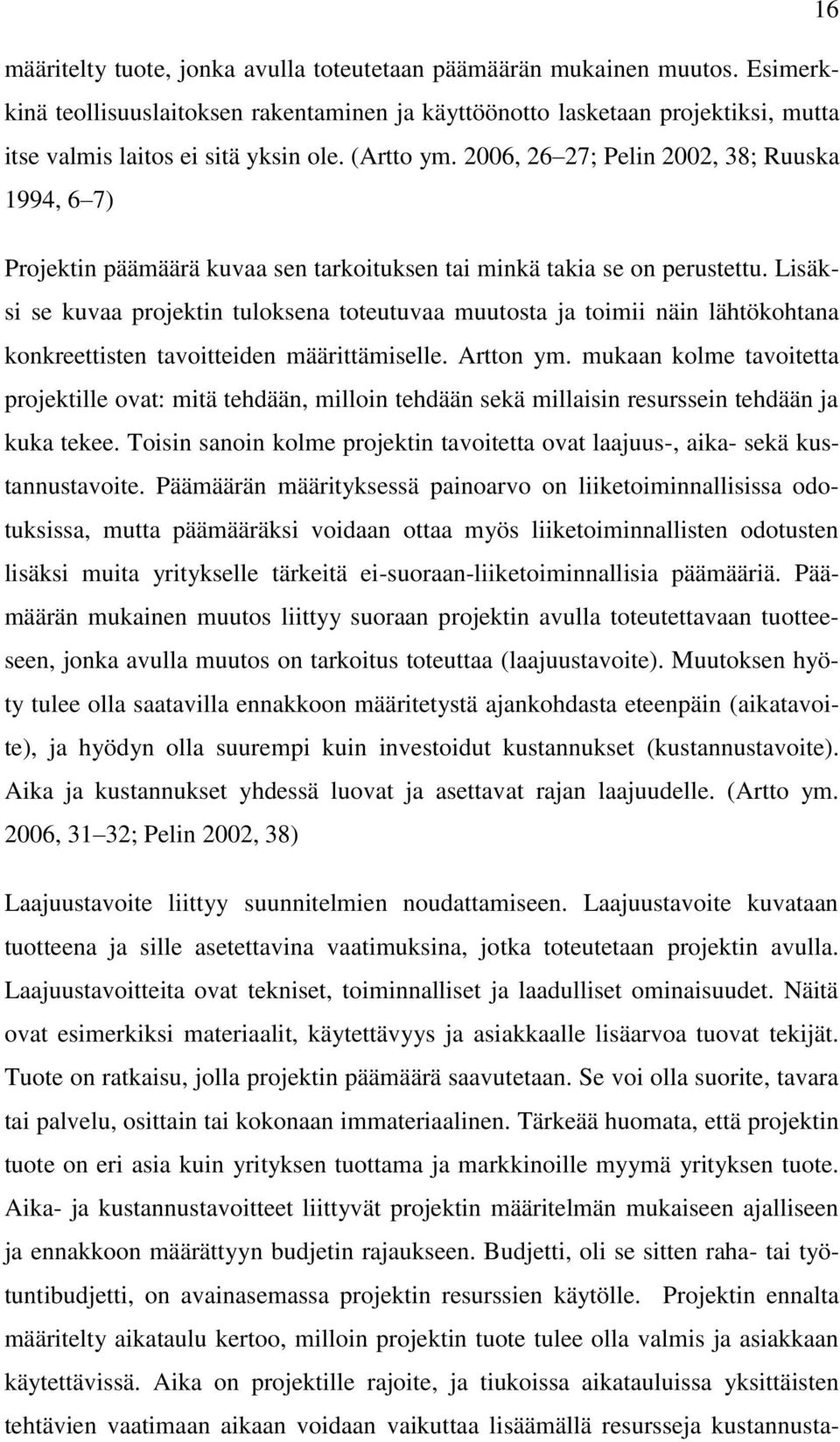 16

määritelty tuote, jonka avulla toteutetaan päämäärän mukainen muutos. Esimerkkinä teollisuuslaitoksen rakentaminen ja käyttöönotto lasketaan projektiksi, mutta itse valmis laitos ei sitä yksin ole. (Artto ym. 2006, 26 27; Pelin 2002, 38; Ruuska 1994, 6 7)

Projektin päämäärä kuvaa sen tarkoituksen tai minkä takia se on perustettu. Lisäksi se kuvaa projektin tuloksena toteutuvaa muutosta ja toimii näin lähtökohtana konkreettisten tavoitteiden määrittämiselle. Artton ym. mukaan kolme tavoitetta projektille ovat: mitä tehdään, milloin tehdään sekä millaisin resurssein tehdään ja kuka tekee. Toisin sanoin kolme projektin tavoitetta ovat laajuus-, aika- sekä kustannustavoite. Päämäärän määrityksessä painoarvo on liiketoiminnallisissa odotuksissa, mutta päämääräksi voidaan ottaa myös liiketoiminnallisten odotusten lisäksi muita yritykselle tärkeitä ei-suoraan-liiketoiminnallisia päämääriä. Päämäärän mukainen muutos liittyy suoraan projektin avulla toteutettavaan tuotteeseen, jonka avulla muutos on tarkoitus toteuttaa (laajuustavoite). Muutoksen hyöty tulee olla saatavilla ennakkoon määritetystä ajankohdasta eteenpäin (aikatavoite), ja hyödyn olla suurempi kuin investoidut kustannukset (kustannustavoite). Aika ja kustannukset yhdessä luovat ja asettavat rajan laajuudelle. (Artto ym. 2006, 31 32; Pelin 2002, 38)

Laajuustavoite liittyy suunnitelmien noudattamiseen. Laajuustavoite kuvataan tuotteena ja sille asetettavina vaatimuksina, jotka toteutetaan projektin avulla. Laajuustavoitteita ovat tekniset, toiminnalliset ja laadulliset ominaisuudet. Näitä ovat esimerkiksi materiaalit, käytettävyys ja asiakkaalle lisäarvoa tuovat tekijät. Tuote on ratkaisu, jolla projektin päämäärä saavutetaan. Se voi olla suorite, tavara tai palvelu, osittain tai kokonaan immateriaalinen. Tärkeää huomata, että projektin tuote on eri asia kuin yrityksen tuottama ja markkinoille myymä yrityksen tuote. Aika- ja kustannustavoitteet liittyvät projektin määritelmän mukaiseen ajalliseen ja ennakkoon määrättyyn budjetin rajaukseen. Budjetti, oli se sitten raha- tai työtuntibudjetti, on avainasemassa projektin resurssien käytölle. Projektin ennalta määritelty aikataulu kertoo, milloin projektin tuote tulee olla valmis ja asiakkaan käytettävissä. Aika on projektille rajoite, ja tiukoissa aikatauluissa yksittäisten tehtävien vaatimaan aikaan voidaan vaikuttaa lisäämällä resursseja kustannusta-